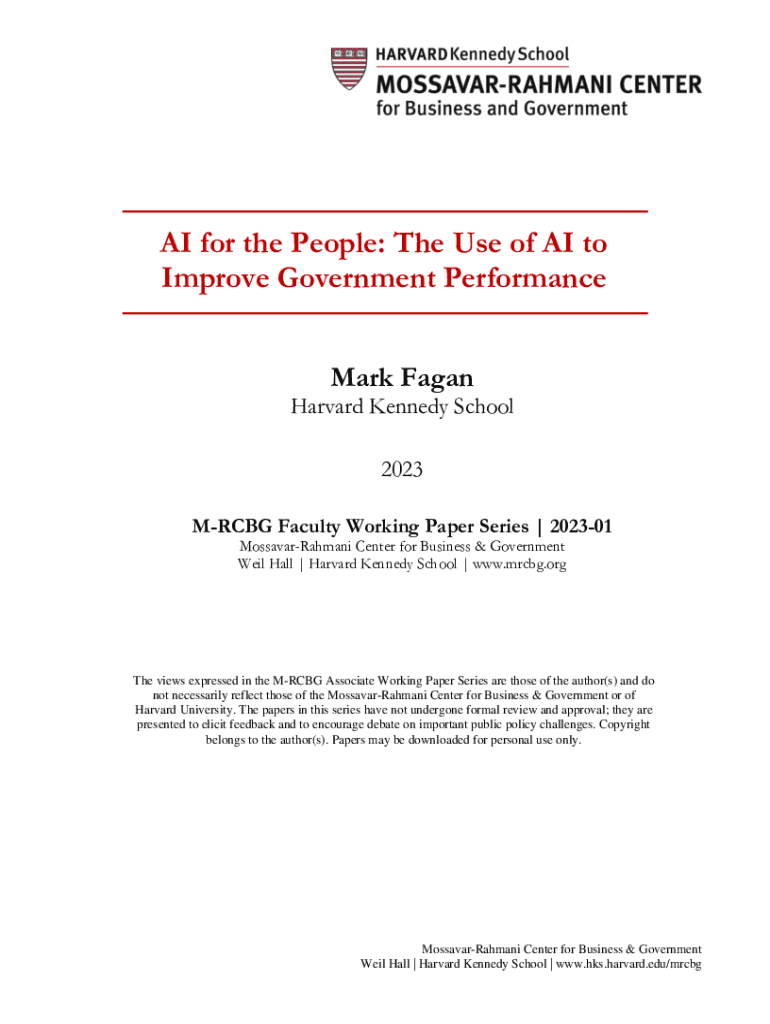 HARVARD Kennedy School
MOSSAVAR-RAHMANI CENTER
for Business and Government

AI for the People: The Use of AI to Improve Government Performance

Mark Fagan
Harvard Kennedy School

2023

M-RCBG Faculty Working Paper Series | 2023-01
Mossavar-Rahmani Center for Business & Government
Weil Hall | Harvard Kennedy School | www.mrcbg.org

The views expressed in the M-RCBG Associate Working Paper Series are those of the author(s) and do not necessarily reflect those of the Mossavar-Rahmani Center for Business & Government or of Harvard University. The papers in this series have not undergone formal review and approval; they are presented to elicit feedback and to encourage debate on important public policy challenges. Copyright belongs to the author(s). Papers may be downloaded for personal use only.

Mossavar-Rahmani Center for Business & Government
Weil Hall | Harvard Kennedy School | www.hks.harvard.edu/mrcbg